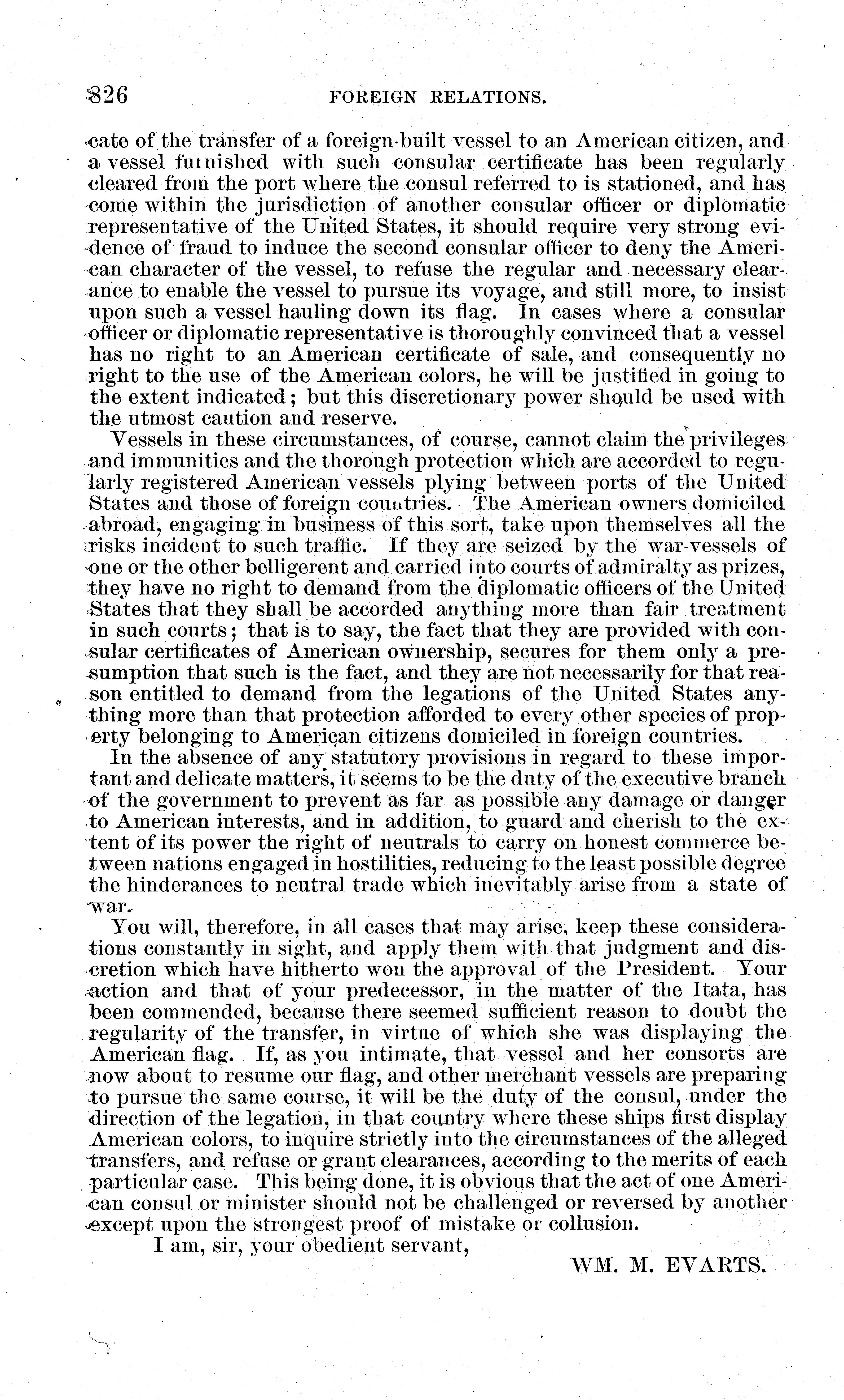 826 FOREIGN RELATIONS.

cate of the transfer of a foreign-built vessel to an American citizen, and a vessel furnished with such consular certificate has been regularly cleared from the port where the consul referred to is stationed, and has come within the jurisdiction of another consular officer or diplomatic representative of the United States, it should require very strong evidence of fraud to induce the second consular officer to deny the American character of the vessel, to refuse the regular and necessary clearance to enable the vessel to pursue its voyage, and still more, to insist upon such a vessel hauling down its flag. In cases where a consular officer or diplomatic representative is thoroughly convinced that a vessel has no right to an American certificate of sale, and consequently no right to the use of the American colors, he will be justified in going to the extent indicated; but this discretionary power should be used with the utmost caution and reserve.

Vessels in these circumstances, of course, cannot claim the privileges and immunities and the thorough protection which are accorded to regularly registered American vessels plying between ports of the United States and those of foreign countries. The American owners domiciled abroad, engaging in business of this sort, take upon themselves all the risks incident to such traffic. If they are seized by the war-vessels of one or the other belligerent and carried into courts of admiralty as prizes, they have no right to demand from the diplomatic officers of the United States that they shall be accorded anything more than fair treatment in such courts; that is to say, the fact that they are provided with consular certificates of American ownership, secures for them only a presumption that such is the fact, and they are not necessarily for that reason entitled to demand from the legations of the United States anything more than that protection afforded to every other species of property belonging to American citizens domiciled in foreign countries.

In the absence of any statutory provisions in regard to these important and delicate matters, it seems to be the duty of the executive branch of the government to prevent as far as possible any damage or danger to American interests, and in addition, to guard and cherish to the extent of its power the right of neutrals to carry on honest commerce between nations engaged in hostilities, reducing to the least possible degree the hinderances to neutral trade which inevitably arise from a state of war.

You will, therefore, in all cases that may arise, keep these considerations constantly in sight, and apply them with that judgment and discretion which have hitherto won the approval of the President. Your action and that of your predecessor, in the matter of the Itata, has been commended, because there seemed sufficient reason to doubt the regularity of the transfer, in virtue of which she was displaying the American flag. If, as you intimate, that vessel and her consorts are now about to resume our flag, and other merchant vessels are preparing to pursue the same course, it will be the duty of the consul, under the direction of the legation, in that country where these ships first display American colors, to inquire strictly into the circumstances of the alleged transfers, and refuse or grant clearances, according to the merits of each particular case. This being done, it is obvious that the act of one American consul or minister should not be challenged or reversed by another except upon the strongest proof of mistake or collusion.

I am, sir, your obedient servant,

WM. M. EVARTS.